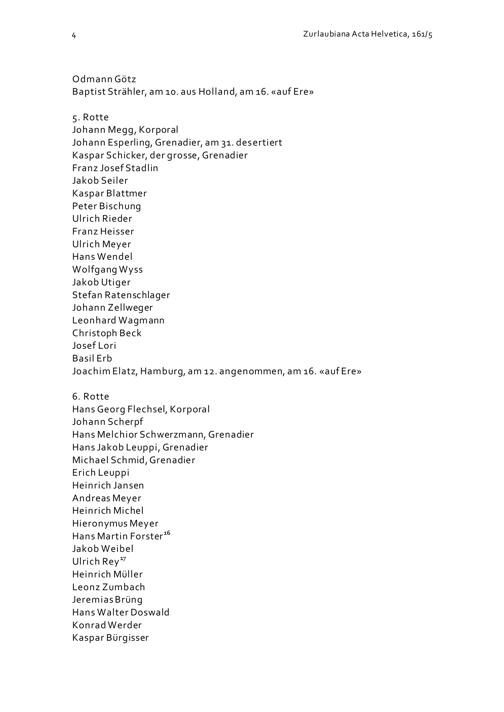 4 Zurlaubiana Acta Helvetica, 161/5

Odmann Götz
Baptist Strähler, am 10. aus Holland, am 16. «auf Ere»

5. Rotte
Johann Megg, Korporal
Johann Esperling, Grenadier, am 31. desertiert
Kaspar Schicker, der grosse, Grenadier
Franz Josef Stadlin
Jakob Seiler
Kaspar Blattmer
Peter Bischung
Ulrich Rieder
Franz Heisser
Ulrich Meyer
Hans Wendel
Wolfgang Wyss
Jakob Utiger
Stefan Ratenschlager
Johann Zellweger
Leonhard Wagmann
Christoph Beck
Josef Lori
Basil Erb
Joachim Elatz, Hamburg, am 12. angenommen, am 16. «auf Ere»

6. Rotte
Hans Georg Flechsel, Korporal
Johann Scherpf
Hans Melchior Schwerzmann, Grenadier
Hans Jakob Leuppi, Grenadier
Michael Schmid, Grenadier
Erich Leuppi
Heinrich Jansen
Andreas Meyer
Heinrich Michel
Hieronymus Meyer
Hans Martin Forster$^{16}$
Jakob Weibel
Ulrich Rey$^{17}$
Heinrich Müller
Leonz Zumbach
Jeremias Brüng
Hans Walter Doswald
Konrad Werder
Kaspar Bürgisser